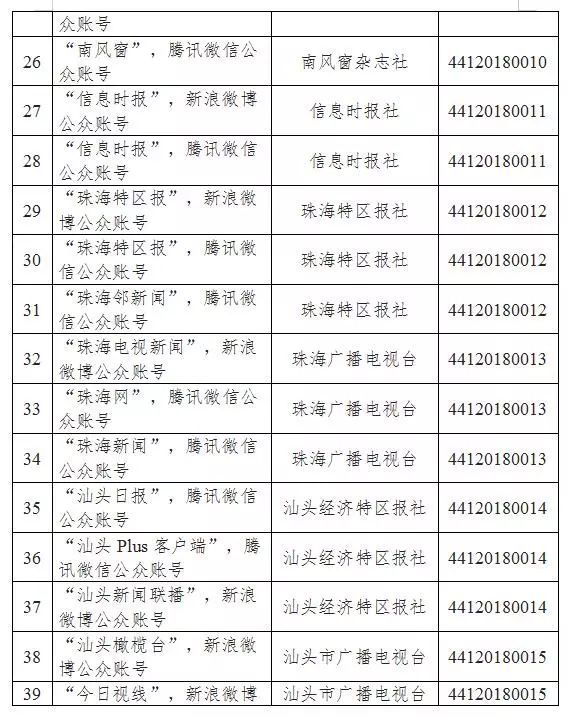 |  | 众账号 |  |  |
|---|---|---|---|
| 26 | “南风窗”，腾讯微信公众账号 | 南风窗杂志社 | 44120180010 |
| 27 | “信息时报”，新浪微博公众账号 | 信息时报社 | 44120180011 |
| 28 | “信息时报”，腾讯微信公众账号 | 信息时报社 | 44120180011 |
| 29 | “珠海特区报”，新浪微博公众账号 | 珠海特区报社 | 44120180012 |
| 30 | “珠海特区报”，腾讯微信公众账号 | 珠海特区报社 | 44120180012 |
| 31 | “珠海邻新闻”，腾讯微信公众账号 | 珠海特区报社 | 44120180012 |
| 32 | “珠海电视新闻”，新浪微博公众账号 | 珠海广播电视台 | 44120180013 |
| 33 | “珠海网”，腾讯微信公众账号 | 珠海广播电视台 | 44120180013 |
| 34 | “珠海新闻”，腾讯微信公众账号 | 珠海广播电视台 | 44120180013 |
| 35 | “汕头日报”，腾讯微信公众账号 | 汕头经济特区报社 | 44120180014 |
| 36 | “汕头 Plus 客户端”，腾讯微信公众账号 | 汕头经济特区报社 | 44120180014 |
| 37 | “汕头新闻联播”，新浪微博公众账号 | 汕头经济特区报社 | 44120180014 |
| 38 | “汕头橄榄台”，新浪微博公众账号 | 汕头市广播电视台 | 44120180015 |
| 39 | “今日视线”，新浪微博 | 汕头市广播电视台 | 44120180015 |